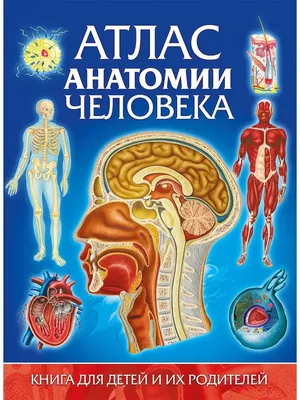 АТЛАС
АНАТОМИИ
ЧЕЛОВЕКА

КНИГА ДЛЯ ДЕТЕЙ И ИХ РОДИТЕЛЕЙ